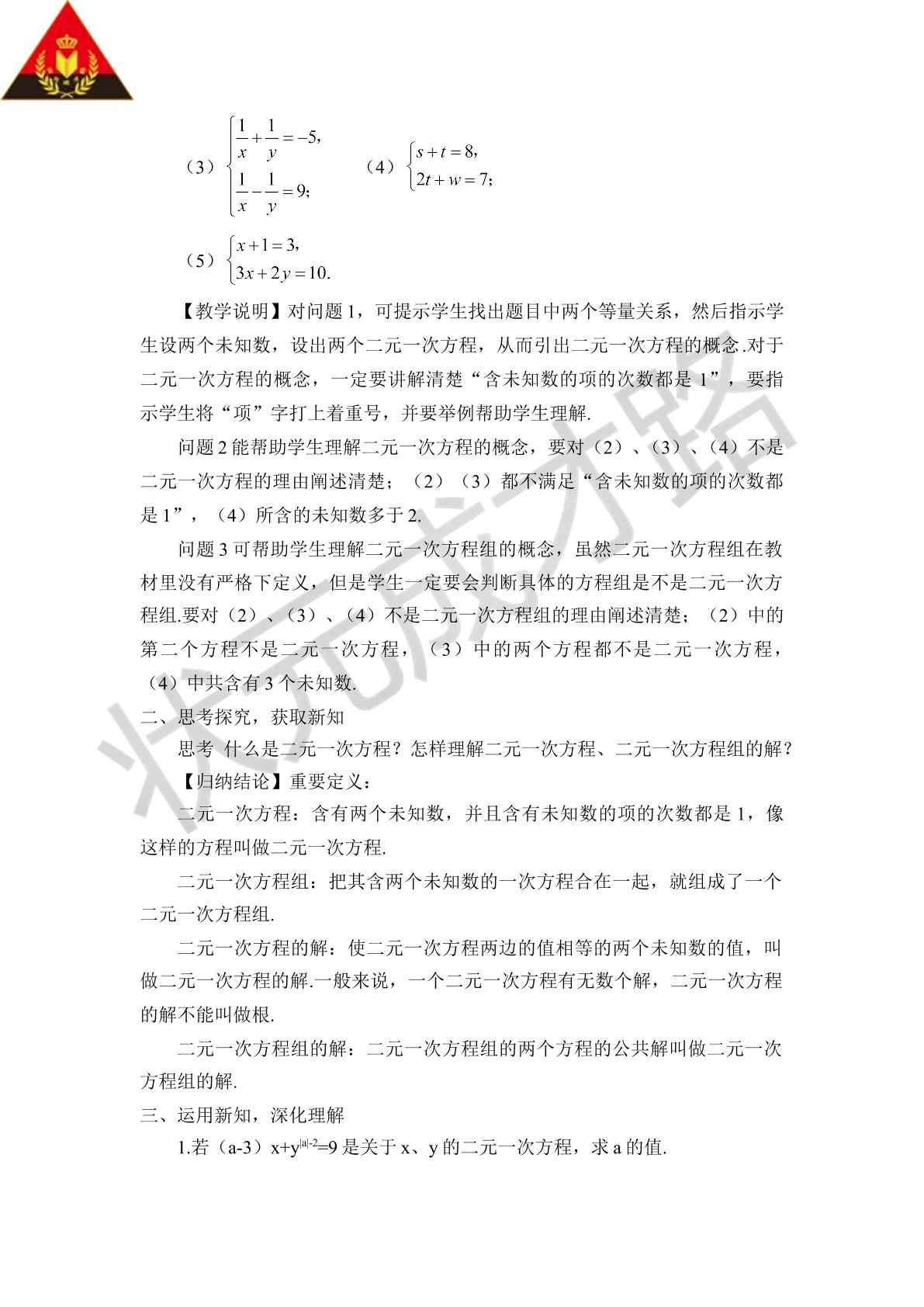 （3）$\begin{cases}\frac{1}{x}+\frac{1}{y}=-5,\\ \frac{1}{x}-\frac{1}{y}=9;\end{cases}$ （4）$\begin{cases}s+t=8,\\ 2t+w=7;\end{cases}$

（5）$\begin{cases}x+1=3,\\ 3x+2y=10.\end{cases}$

【教学说明】对问题1，可提示学生找出题目中两个等量关系，然后指示学生设两个未知数，设出两个二元一次方程，从而引出二元一次方程的概念.对于二元一次方程的概念，一定要讲解清楚“含未知数的项的次数都是1”，要指示学生将“项”字打上着重号，并要举例帮助学生理解.

问题2能帮助学生理解二元一次方程的概念，要对（2）、（3）、（4）不是二元一次方程的理由阐述清楚；（2）（3）都不满足“含未知数的项的次数都是1”，（4）所含的未知数多于2.

问题3可帮助学生理解二元一次方程组的概念，虽然二元一次方程组在教材里没有严格下定义，但是学生一定要会判断具体的方程组是不是二元一次方程组.要对（2）、（3）、（4）不是二元一次方程组的理由阐述清楚；（2）中的第二个方程不是二元一次方程，（3）中的两个方程都不是二元一次方程，（4）中共含有3个未知数.

二、思考探究，获取新知

思考 什么是二元一次方程？怎样理解二元一次方程、二元一次方程组的解？

【归纳结论】重要定义：

二元一次方程：含有两个未知数，并且含有未知数的项的次数都是1，像这样的方程叫做二元一次方程.

二元一次方程组：把其含两个未知数的一次方程合在一起，就组成了一个二元一次方程组.

二元一次方程的解：使二元一次方程两边的值相等的两个未知数的值，叫做二元一次方程的解.一般来说，一个二元一次方程有无数个解，二元一次方程的解不能叫做根.

二元一次方程组的解：二元一次方程组的两个方程的公共解叫做二元一次方程组的解.

三、运用新知，深化理解

1.若（a-3）$x+y^{|a|-2}=9$是关于x、y的二元一次方程，求a的值.

状元成才路